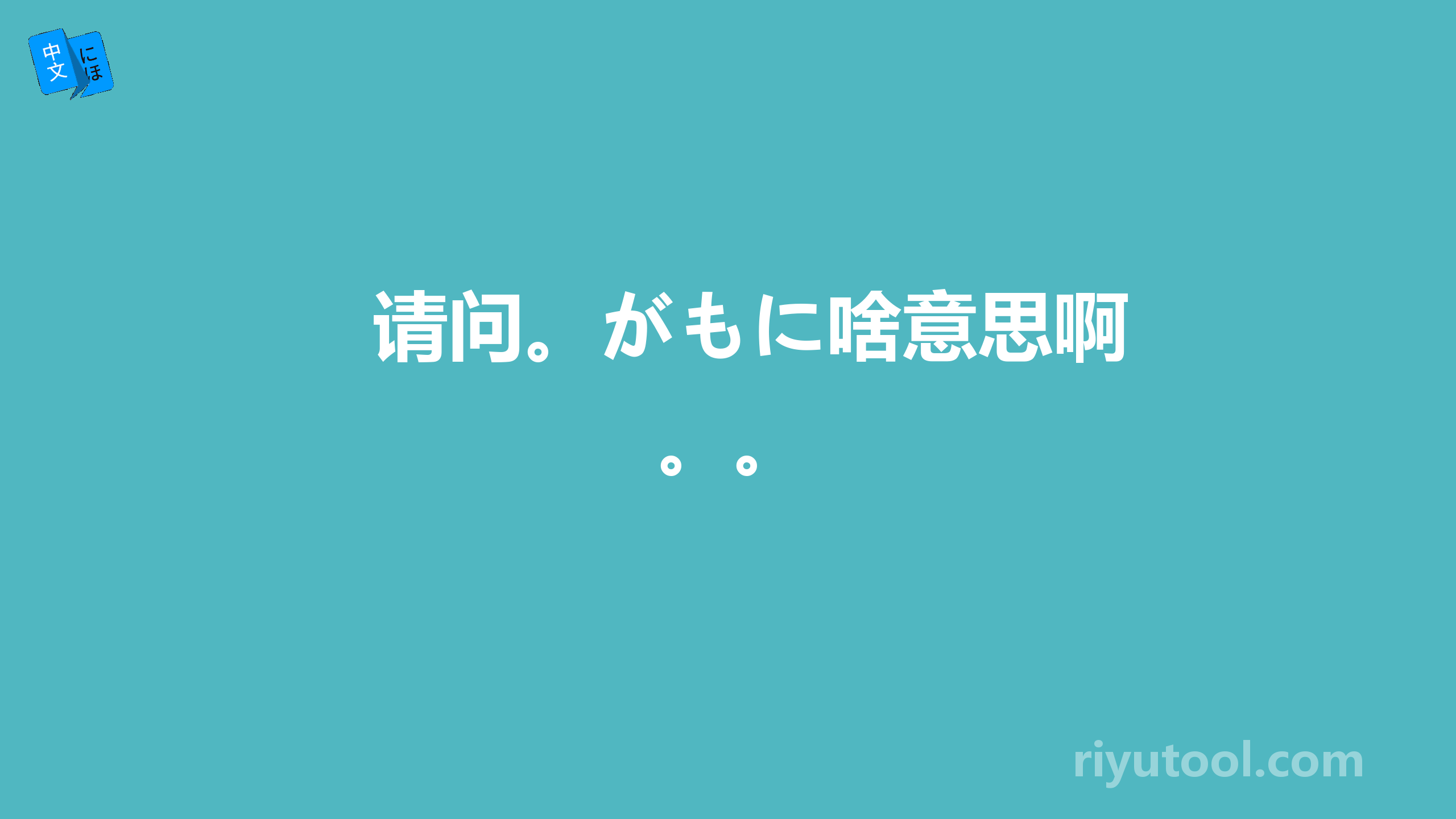 中文
にほ

请问。がもに啥意思啊。。

riyutool.com